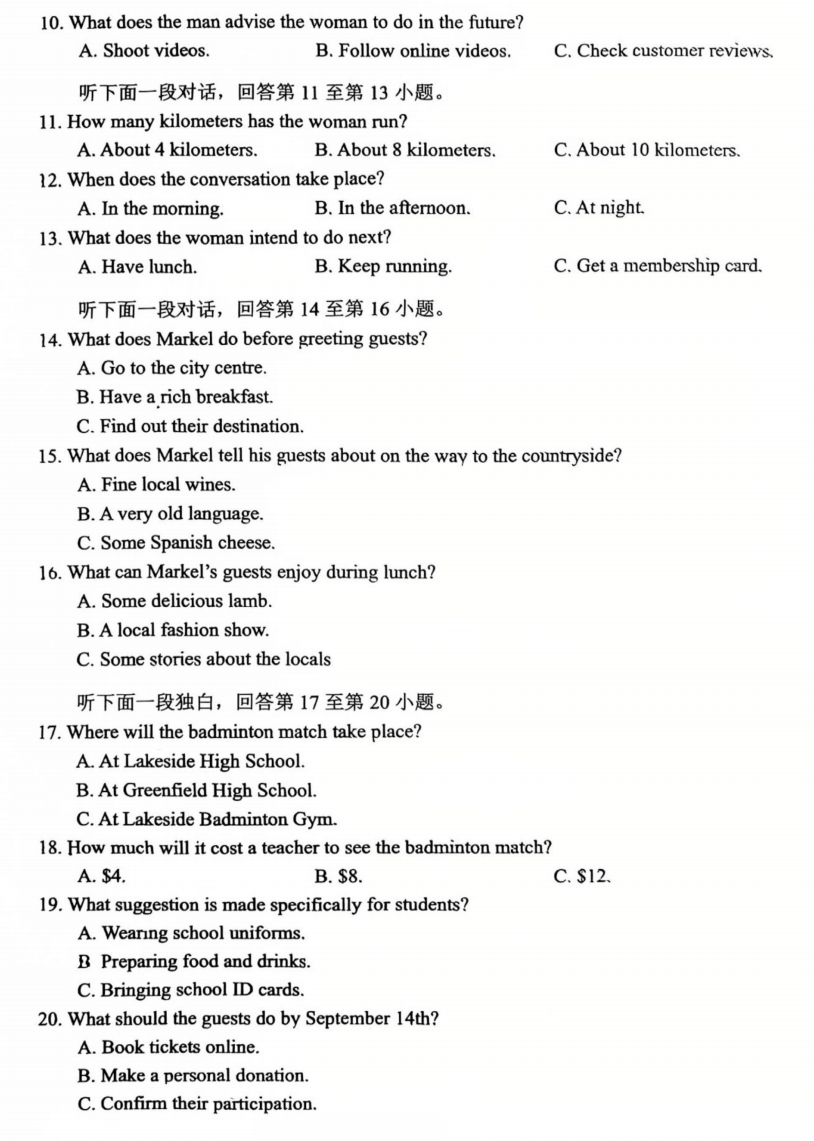 10. What does the man advise the woman to do in the future?
A. Shoot videos.
B. Follow online videos.
C. Check customer reviews.

听下面一段对话，回答第 11 至第 13 小题。

11. How many kilometers has the woman run?
A. About 4 kilometers.
B. About 8 kilometers.
C. About 10 kilometers.

12. When does the conversation take place?
A. In the morning.
B. In the afternoon.
C. At night.

13. What does the woman intend to do next?
A. Have lunch.
B. Keep running.
C. Get a membership card.

听下面一段对话，回答第 14 至第 16 小题。

14. What does Markel do before greeting guests?
A. Go to the city centre.
B. Have a rich breakfast.
C. Find out their destination.

15. What does Markel tell his guests about on the way to the countryside?
A. Fine local wines.
B. A very old language.
C. Some Spanish cheese.

16. What can Markel's guests enjoy during lunch?
A. Some delicious lamb.
B. A local fashion show.
C. Some stories about the locals

听下面一段独白，回答第 17 至第 20 小题。

17. Where will the badminton match take place?
A. At Lakeside High School.
B. At Greenfield High School.
C. At Lakeside Badminton Gym.

18. How much will it cost a teacher to see the badminton match?
A. $4.
B. $8.
C. $12.

19. What suggestion is made specifically for students?
A. Wearing school uniforms.
B Preparing food and drinks.
C. Bringing school ID cards.

20. What should the guests do by September 14th?
A. Book tickets online.
B. Make a personal donation.
C. Confirm their participation.